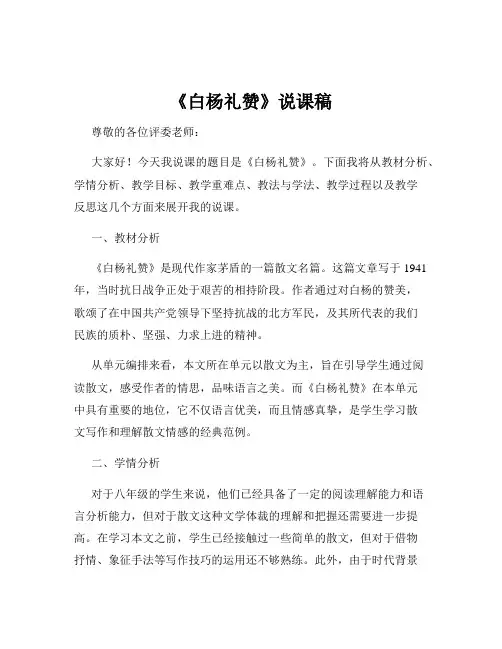 《白杨礼赞》说课稿

尊敬的各位评委老师：

大家好！今天我说课的题目是《白杨礼赞》。下面我将从教材分析、学情分析、教学目标、教学重难点、教法与学法、教学过程以及教学反思这几个方面来展开我的说课。

一、教材分析

《白杨礼赞》是现代作家茅盾的一篇散文名篇。这篇文章写于 1941 年，当时抗日战争正处于艰苦的相持阶段。作者通过对白杨的赞美，歌颂了在中国共产党领导下坚持抗战的北方军民，及其所代表的我们民族的质朴、坚强、力求上进的精神。

从单元编排来看，本文所在单元以散文为主，旨在引导学生通过阅读散文，感受作者的情思，品味语言之美。而《白杨礼赞》在本单元中具有重要的地位，它不仅语言优美，而且情感真挚，是学生学习散文写作和理解散文情感的经典范例。

二、学情分析

对于八年级的学生来说，他们已经具备了一定的阅读理解能力和语言分析能力，但对于散文这种文学体裁的理解和把握还需要进一步提高。在学习本文之前，学生已经接触过一些简单的散文，但对于借物抒情、象征手法等写作技巧的运用还不够熟练。此外，由于时代背景